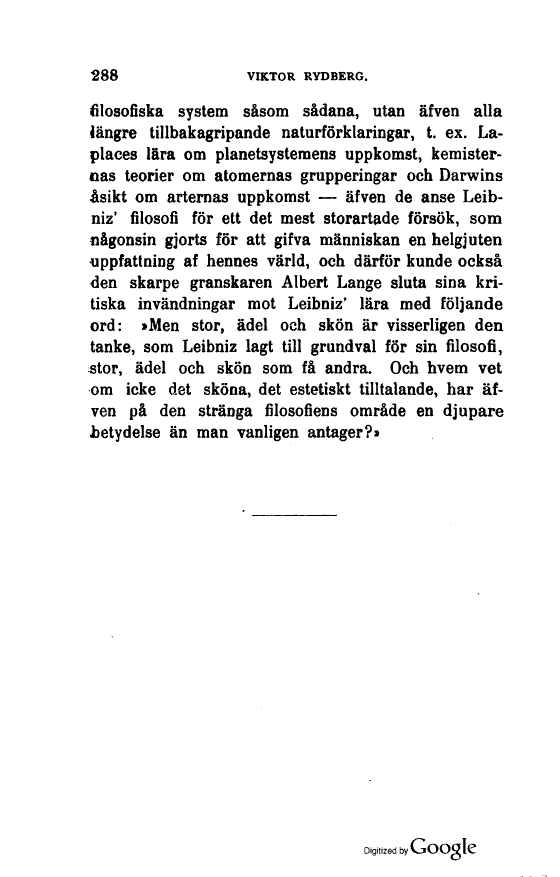 288 VIKTOR RYDBERG.

filosofiska system såsom sådana, utan äfven alla längre tillbakagripande naturförklaringar, t. ex. Laplaces lära om planetsystemens uppkomst, kemisternas teorier om atomernas grupperingar och Darwins åsikt om arternas uppkomst — äfven de anse Leibniz' filosofi för ett det mest storartade försök, som någonsin gjorts för att gifva människan en helgjuten uppfattning af hennes värld, och därför kunde också den skarpe granskaren Albert Lange sluta sina kritiska invändningar mot Leibniz' lära med följande ord: »Men stor, ädel och skön är visserligen den tanke, som Leibniz lagt till grundval för sin filosofi, stor, ädel och skön som få andra. Och hvem vet om icke det sköna, det estetiskt tilltalande, har äfven på den stränga filosofiens område en djupare betydelse än man vanligen antager?»

Digitized by Google